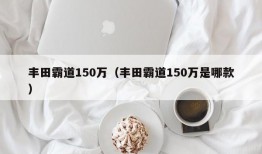 丰田霸道150万（丰田霸道150万是哪款）